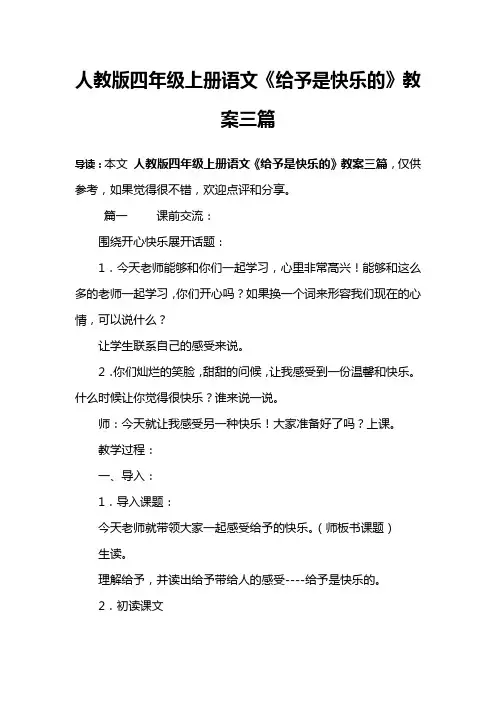 人教版四年级上册语文《给予是快乐的》教案三篇

导读：本文 人教版四年级上册语文《给予是快乐的》教案三篇，仅供参考，如果觉得很不错，欢迎点评和分享。

篇一　　课前交流：

围绕开心快乐展开话题：

1．今天老师能够和你们一起学习，心里非常高兴！能够和这么多的老师一起学习，你们开心吗？如果换一个词来形容我们现在的心情，可以说什么？

让学生联系自己的感受来说。

2．你们灿烂的笑脸，甜甜的问候，让我感受到一份温馨和快乐。什么时候让你觉得很快乐？谁来说一说。

师：今天就让我感受另一种快乐！大家准备好了吗？上课。

教学过程：

一、导入：

1．导入课题：

今天老师就带领大家一起感受给予的快乐。（师板书课题）

生读。

理解给予，并读出给予带给人的感受----给予是快乐的。

2．初读课文